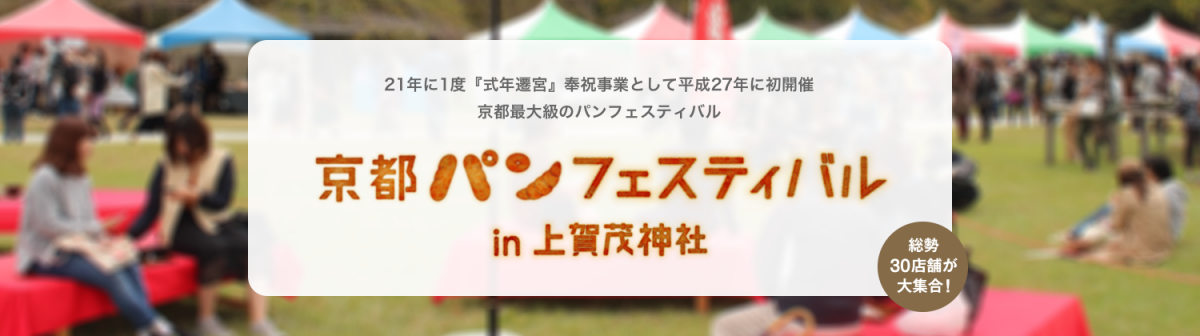 21年に1度『式年遷宮』奉祝事業として平成27年に初開催
京都最大級のパンフェスティバル

京都パンフェスティバル
in 上賀茂神社

総勢
30店舗が
大集合!